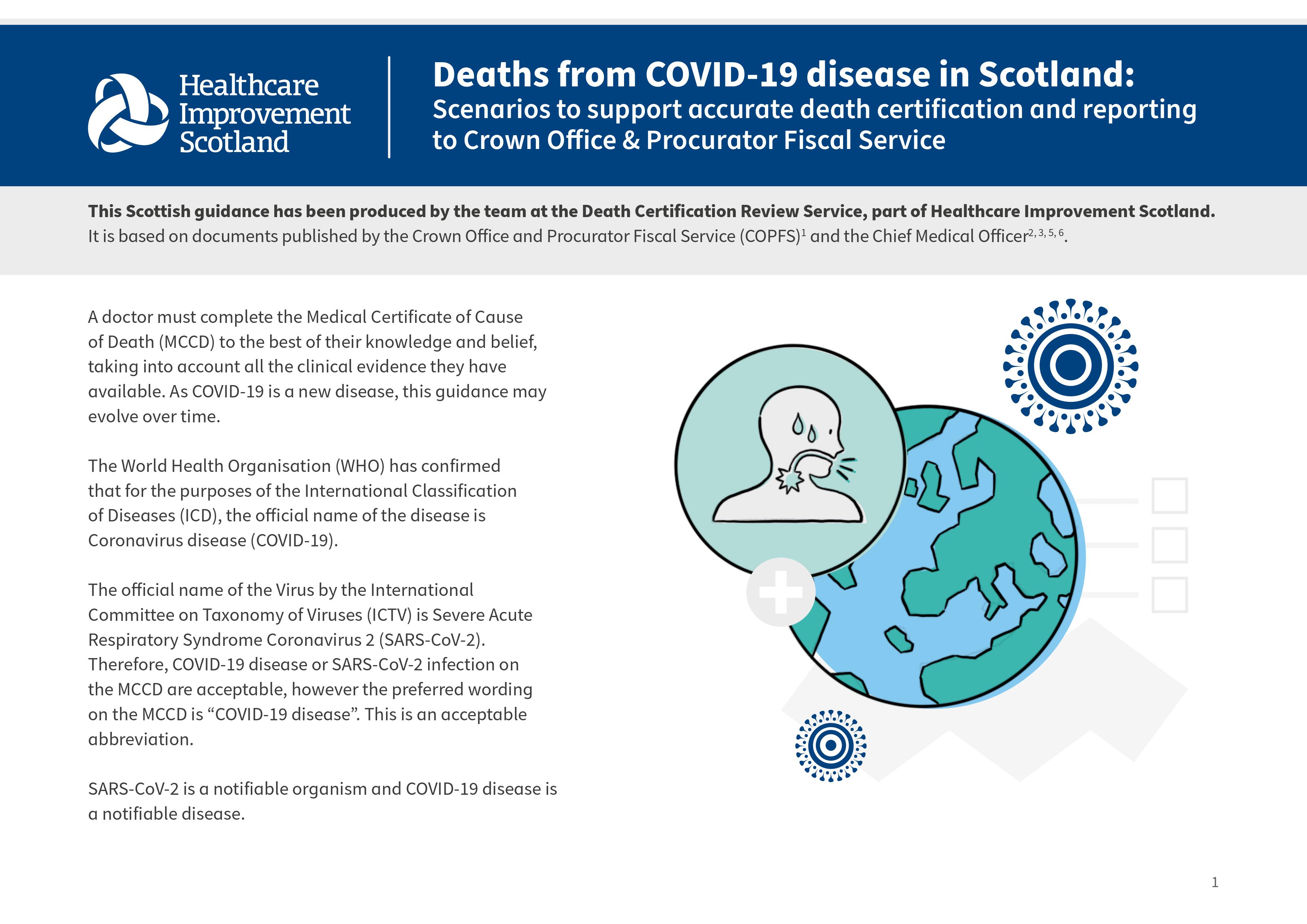 Healthcare
Improvement
Scotland

Deaths from COVID-19 disease in Scotland:
Scenarios to support accurate death certification and reporting to Crown Office & Procurator Fiscal Service

This Scottish guidance has been produced by the team at the Death Certification Review Service, part of Healthcare Improvement Scotland. It is based on documents published by the Crown Office and Procurator Fiscal Service (COPFS)$^{1}$ and the Chief Medical Officer$^{2, 3, 5, 6}$.

A doctor must complete the Medical Certificate of Cause of Death (MCCD) to the best of their knowledge and belief, taking into account all the clinical evidence they have available. As COVID-19 is a new disease, this guidance may evolve over time.

The World Health Organisation (WHO) has confirmed that for the purposes of the International Classification of Diseases (ICD), the official name of the disease is Coronavirus disease (COVID-19).

The official name of the Virus by the International Committee on Taxonomy of Viruses (ICTV) is Severe Acute Respiratory Syndrome Coronavirus 2 (SARS-CoV-2). Therefore, COVID-19 disease or SARS-CoV-2 infection on the MCCD are acceptable, however the preferred wording on the MCCD is "COVID-19 disease". This is an acceptable abbreviation.

SARS-CoV-2 is a notifiable organism and COVID-19 disease is a notifiable disease.

1